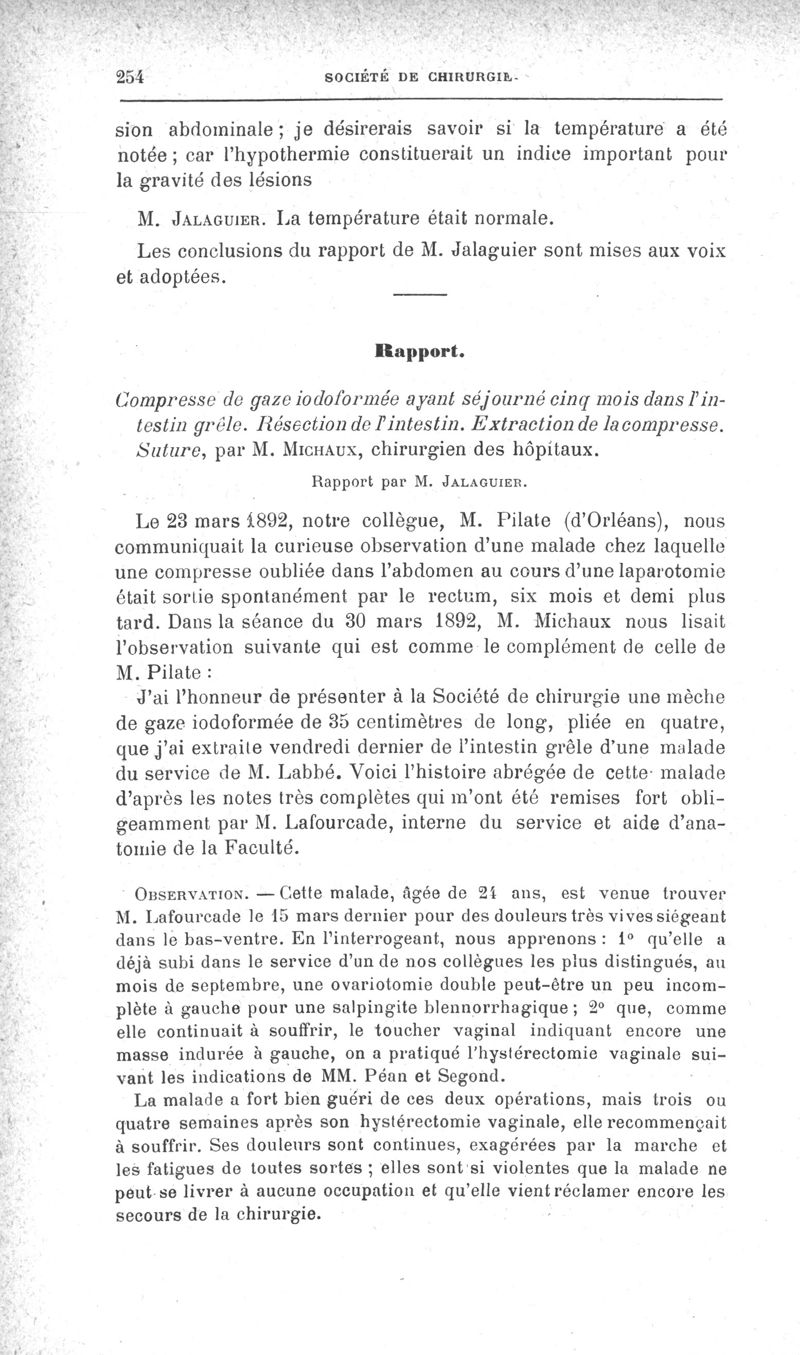 254 SOCIÉTÉ DE CHIRURGIE.

sion abdominale ; je désirerais savoir si la température a été notée ; car l'hypothermie constituerait un indice important pour la gravité des lésions

M. JALAGUIER. La température était normale.

Les conclusions du rapport de M. Jalaguier sont mises aux voix et adoptées.

Rapport.

Compresse de gaze iodoformée ayant séjourné cinq mois dans l'intestin grêle. Résection de l'intestin. Extraction de la compresse. Suture, par M. MICHAUX, chirurgien des hôpitaux.

Rapport par M. JALAGUIER.

Le 23 mars 1892, notre collègue, M. Pilate (d'Orléans), nous communiquait la curieuse observation d'une malade chez laquelle une compresse oubliée dans l'abdomen au cours d'une laparotomie était sortie spontanément par le rectum, six mois et demi plus tard. Dans la séance du 30 mars 1892, M. Michaux nous lisait l'observation suivante qui est comme le complément de celle de M. Pilate :

J'ai l'honneur de présenter à la Société de chirurgie une mèche de gaze iodoformée de 35 centimètres de long, pliée en quatre, que j'ai extraite vendredi dernier de l'intestin grêle d'une malade du service de M. Labbé. Voici l'histoire abrégée de cette malade d'après les notes très complètes qui m'ont été remises fort obligeamment par M. Lafourcade, interne du service et aide d'anatomie de la Faculté.

OBSERVATION. — Cette malade, âgée de 24 ans, est venue trouver M. Lafourcade le 15 mars dernier pour des douleurs très vives siégeant dans le bas-ventre. En l'interrogeant, nous apprenons : 1° qu'elle a déjà subi dans le service d'un de nos collègues les plus distingués, au mois de septembre, une ovariotomie double peut-être un peu incomplète à gauche pour une salpingite blennorrhagique ; 2° que, comme elle continuait à souffrir, le toucher vaginal indiquant encore une masse indurée à gauche, on a pratiqué l'hystérectomie vaginale suivant les indications de MM. Péan et Segond.

La malade a fort bien guéri de ces deux opérations, mais trois ou quatre semaines après son hystérectomie vaginale, elle recommençait à souffrir. Ses douleurs sont continues, exagérées par la marche et les fatigues de toutes sortes ; elles sont si violentes que la malade ne peut se livrer à aucune occupation et qu'elle vient réclamer encore les secours de la chirurgie.